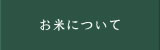 お米について